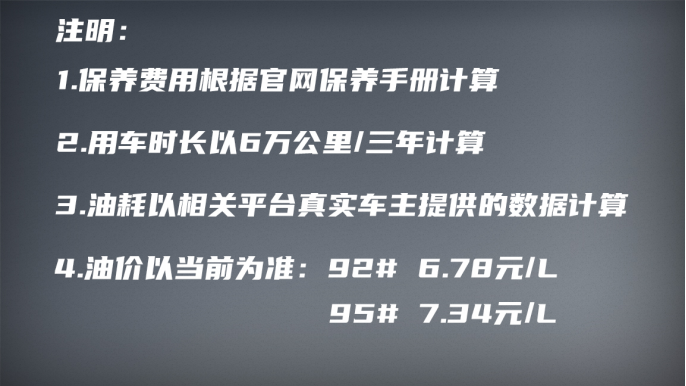 注明：

1.保养费用根据官网保养手册计算

2.用车时长以6万公里/三年计算

3.油耗以相关平台真实车主提供的数据计算

4.油价以当前为准：92# 6.78元/L

95# 7.34元/L